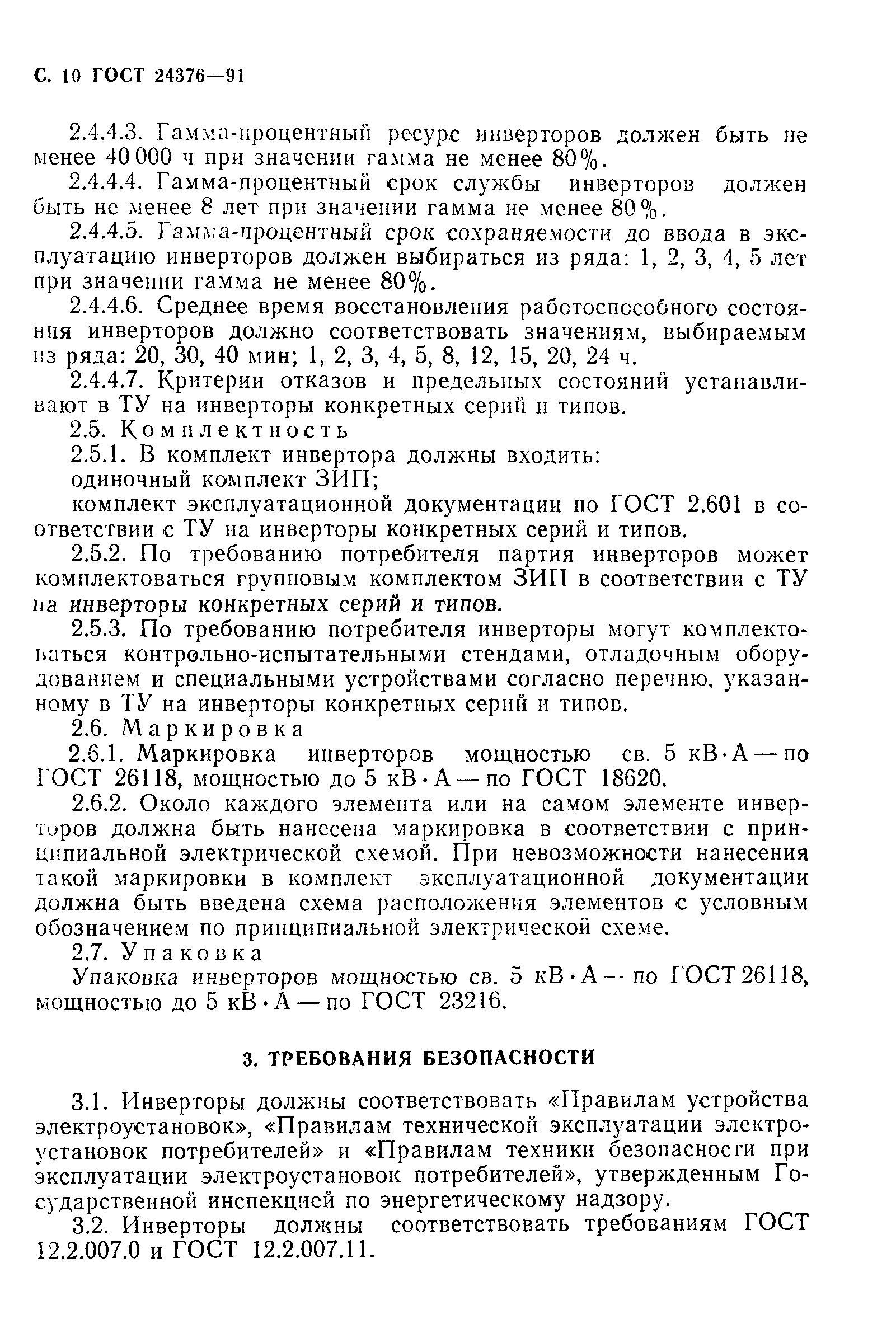 С. 10 ГОСТ 24376—91

2.4.4.3. Гамма-процентный ресурс инверторов должен быть не менее 40 000 ч при значении гамма не менее 80%.

2.4.4.4. Гамма-процентный срок службы инверторов должен быть не менее 8 лет при значении гамма не менее 80%.

2.4.4.5. Гамма-процентный срок сохраняемости до ввода в эксплуатацию инверторов должен выбираться из ряда: 1, 2, 3, 4, 5 лет при значении гамма не менее 80%.

2.4.4.6. Среднее время восстановления работоспособного состояния инверторов должно соответствовать значениям, выбираемым из ряда: 20, 30, 40 мин; 1, 2, 3, 4, 5, 8, 12, 15, 20, 24 ч.

2.4.4.7. Критерии отказов и предельных состояний устанавливают в ТУ на инверторы конкретных серий и типов.

2.5. Комплектность

2.5.1. В комплект инвертора должны входить:

одиночный комплект ЗИП;

комплект эксплуатационной документации по ГОСТ 2.601 в соответствии с ТУ на инверторы конкретных серий и типов.

2.5.2. По требованию потребителя партия инверторов может комплектоваться групповым комплектом ЗИП в соответствии с ТУ на инверторы конкретных серий и типов.

2.5.3. По требованию потребителя инверторы могут комплектоваться контрольно-испытательными стендами, отладочным оборудованием и специальными устройствами согласно перечню, указанному в ТУ на инверторы конкретных серий и типов.

2.6. Маркировка

2.6.1. Маркировка инверторов мощностью св. 5 кВ·А — по ГОСТ 26118, мощностью до 5 кВ·А — по ГОСТ 18620.

2.6.2. Около каждого элемента или на самом элементе инверторов должна быть нанесена маркировка в соответствии с принципиальной электрической схемой. При невозможности нанесения такой маркировки в комплект эксплуатационной документации должна быть введена схема расположения элементов с условным обозначением по принципиальной электрической схеме.

2.7. Упаковка

Упаковка инверторов мощностью св. 5 кВ·А — по ГОСТ 26118, мощностью до 5 кВ·А — по ГОСТ 23216.

3. ТРЕБОВАНИЯ БЕЗОПАСНОСТИ

3.1. Инверторы должны соответствовать «Правилам устройства электроустановок», «Правилам технической эксплуатации электроустановок потребителей» и «Правилам техники безопасности при эксплуатации электроустановок потребителей», утвержденным Государственной инспекцией по энергетическому надзору.

3.2. Инверторы должны соответствовать требованиям ГОСТ 12.2.007.0 и ГОСТ 12.2.007.11.